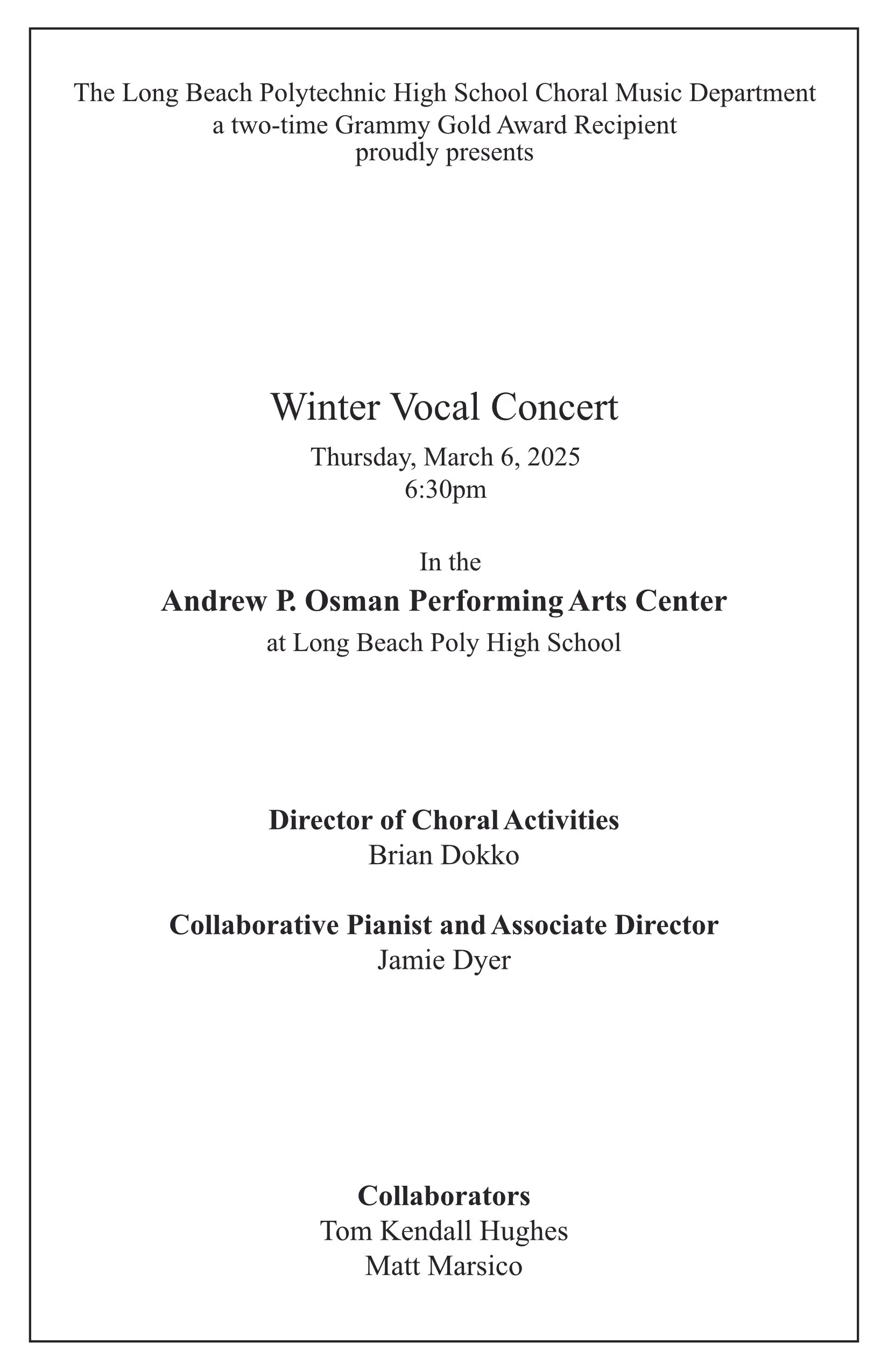 The Long Beach Polytechnic High School Choral Music Department
a two-time Grammy Gold Award Recipient
proudly presents

Winter Vocal Concert

Thursday, March 6, 2025
6:30pm

In the

Andrew P. Osman Performing Arts Center

at Long Beach Poly High School

Director of Choral Activities
Brian Dokko

Collaborative Pianist and Associate Director
Jamie Dyer

Collaborators
Tom Kendall Hughes
Matt Marsico